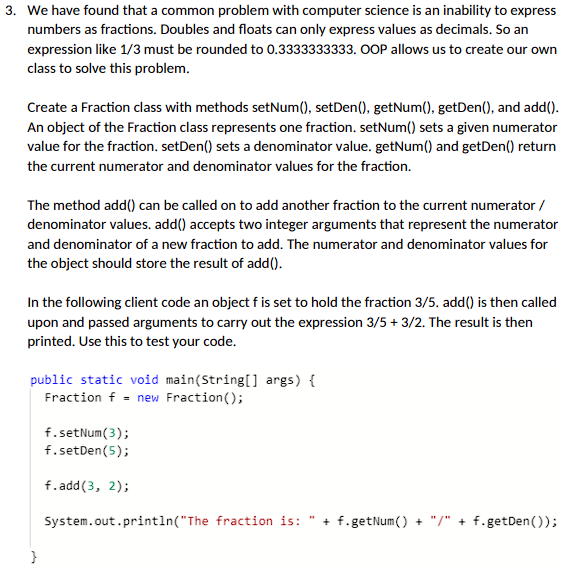 3. We have found that a common problem with computer science is an inability to express numbers as fractions. Doubles and floats can only express values as decimals. So an expression like 1/3 must be rounded to 0.3333333333. OOP allows us to create our own class to solve this problem.

Create a Fraction class with methods setNum(), setDen(), getNum(), getDen(), and add(). An object of the Fraction class represents one fraction. setNum() sets a given numerator value for the fraction. setDen() sets a denominator value. getNum() and getDen() return the current numerator and denominator values for the fraction.

The method add() can be called on to add another fraction to the current numerator / denominator values. add() accepts two integer arguments that represent the numerator and denominator of a new fraction to add. The numerator and denominator values for the object should store the result of add().

In the following client code an object f is set to hold the fraction 3/5. add() is then called upon and passed arguments to carry out the expression 3/5 + 3/2. The result is then printed. Use this to test your code.

public static void main(String[] args) {
  Fraction f = new Fraction();

  f.setNum(3);
  f.setDen(5);

  f.add(3, 2);

  System.out.println("The fraction is: " + f.getNum() + "/" + f.getDen());
}